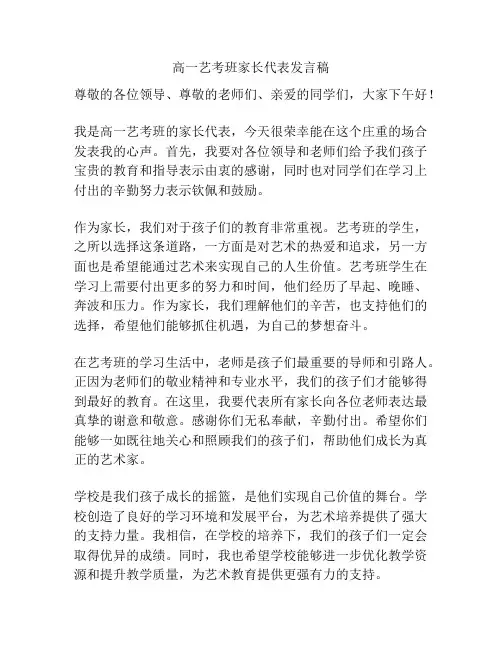 高一艺考班家长代表发言稿

尊敬的各位领导、尊敬的老师们、亲爱的同学们，大家下午好！

我是高一艺考班的家长代表，今天很荣幸能在这个庄重的场合发表我的心声。首先，我要对各位领导和老师们给予我们孩子宝贵的教育和指导表示由衷的感谢，同时也对同学们在学习上付出的辛勤努力表示钦佩和鼓励。

作为家长，我们对于孩子们的教育非常重视。艺考班的学生，之所以选择这条道路，一方面是对艺术的热爱和追求，另一方面也是希望能通过艺术来实现自己的人生价值。艺考班学生在学习上需要付出更多的努力和时间，他们经历了早起、晚睡、奔波和压力。作为家长，我们理解他们的辛苦，也支持他们的选择，希望他们能够抓住机遇，为自己的梦想奋斗。

在艺考班的学习生活中，老师是孩子们最重要的导师和引路人。正因为老师们的敬业精神和专业水平，我们的孩子们才能够得到最好的教育。在这里，我要代表所有家长向各位老师表达最真挚的谢意和敬意。感谢你们无私奉献，辛勤付出。希望你们能够一如既往地关心和照顾我们的孩子们，帮助他们成长为真正的艺术家。

学校是我们孩子成长的摇篮，是他们实现自己价值的舞台。学校创造了良好的学习环境和发展平台，为艺术培养提供了强大的支持力量。我相信，在学校的培养下，我们的孩子们一定会取得优异的成绩。同时，我也希望学校能够进一步优化教学资源和提升教学质量，为艺术教育提供更强有力的支持。